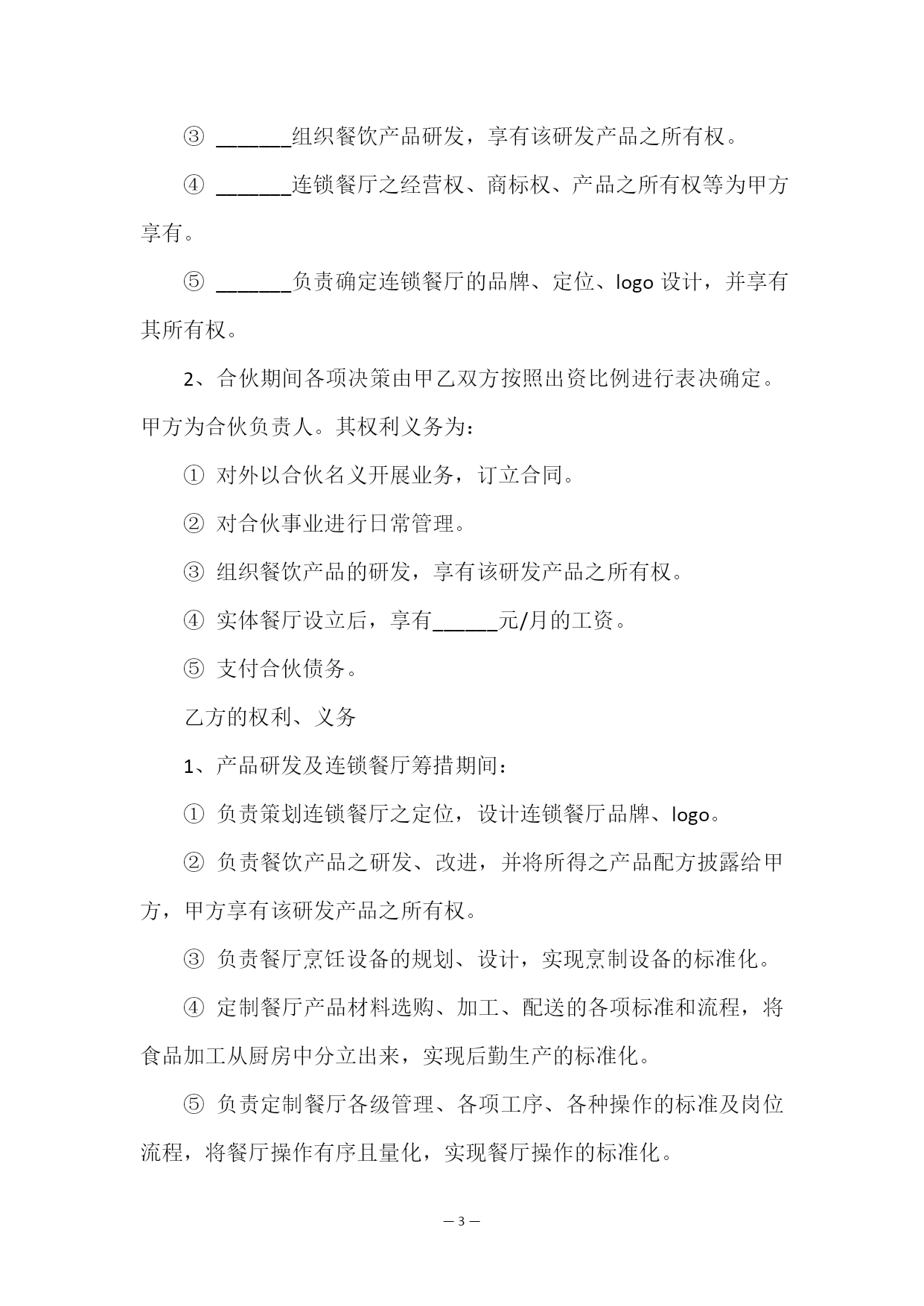 ③ ______组织餐饮产品研发，享有该研发产品之所有权。

④ ______连锁餐厅之经营权、商标权、产品之所有权等为甲方享有。

⑤ ______负责确定连锁餐厅的品牌、定位、logo 设计，并享有其所有权。

2、合伙期间各项决策由甲乙双方按照出资比例进行表决确定。甲方为合伙负责人。其权利义务为：

① 对外以合伙名义开展业务，订立合同。

② 对合伙事业进行日常管理。

③ 组织餐饮产品的研发，享有该研发产品之所有权。

④ 实体餐厅设立后，享有______元/月的工资。

⑤ 支付合伙债务。

乙方的权利、义务

1、产品研发及连锁餐厅筹措期间：

① 负责策划连锁餐厅之定位，设计连锁餐厅品牌、logo。

② 负责餐饮产品之研发、改进，并将所得之产品配方披露给甲方，甲方享有该研发产品之所有权。

③ 负责餐厅烹饪设备的规划、设计，实现烹制设备的标准化。

④ 定制餐厅产品材料选购、加工、配送的各项标准和流程，将食品加工从厨房中分立出来，实现后勤生产的标准化。

⑤ 负责定制餐厅各级管理、各项工序、各种操作的标准及岗位流程，将餐厅操作有序且量化，实现餐厅操作的标准化。

— 3 —